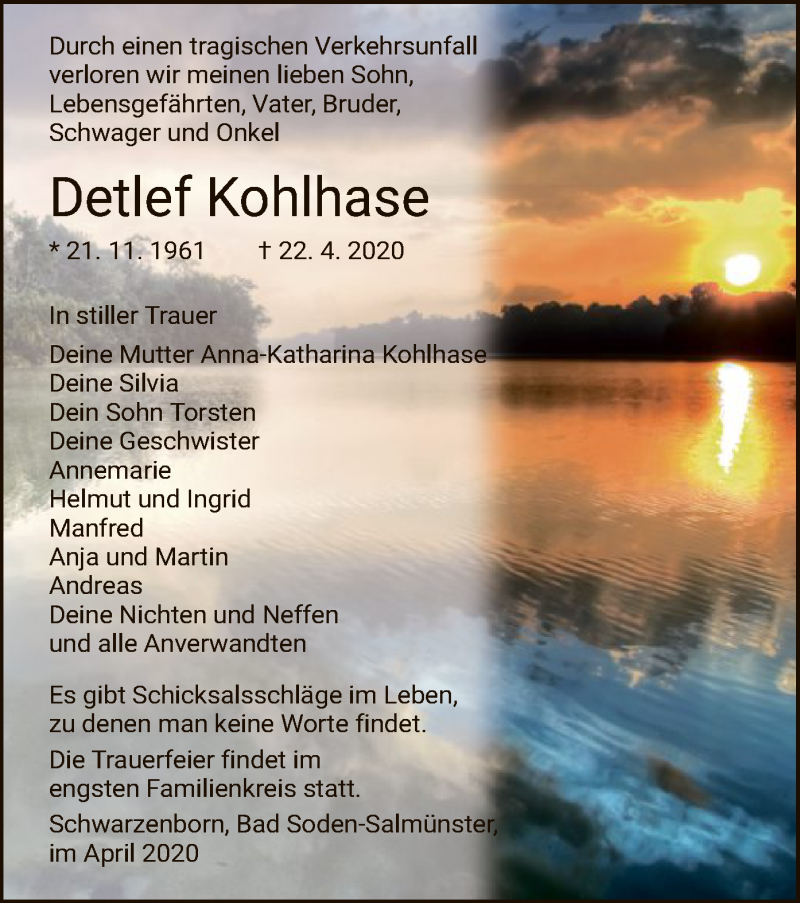 Durch einen tragischen Verkehrsunfall verloren wir meinen lieben Sohn, Lebensgefährten, Vater, Bruder, Schwager und Onkel

Detlef Kohlhase

* 21. 11. 1961 † 22. 4. 2020

In stiller Trauer

Deine Mutter Anna-Katharina Kohlhase
Deine Silvia
Dein Sohn Torsten
Deine Geschwister
Annemarie
Helmut und Ingrid
Manfred
Anja und Martin
Andreas
Deine Nichten und Neffen
und alle Anverwandten

Es gibt Schicksalsschläge im Leben, zu denen man keine Worte findet.

Die Trauerfeier findet im engsten Familienkreis statt.

Schwarzenborn, Bad Soden-Salmünster, im April 2020